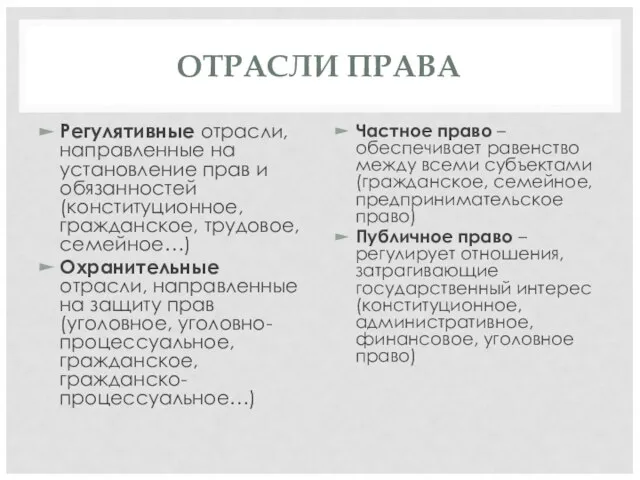 ОТРАСЛИ ПРАВА

► Регулятивные отрасли, направленные на установление прав и обязанностей (конституционное, гражданское, трудовое, семейное…)

► Охранительные отрасли, направленные на защиту прав (уголовное, уголовно-процессуальное, гражданское, гражданско-процессуальное…)

► Частное право – обеспечивает равенство между всеми субъектами (гражданское, семейное, предпринимательское право)

► Публичное право – регулирует отношения, затрагивающие государственный интерес (конституционное, административное, финансовое, уголовное право)